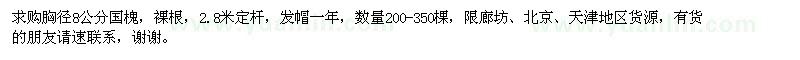 求购胸径8公分国槐，裸根，2.8米定杆，发帽一年，数量200-350棵，限廊坊、北京、天津地区货源，有货的朋友请速联系，谢谢。